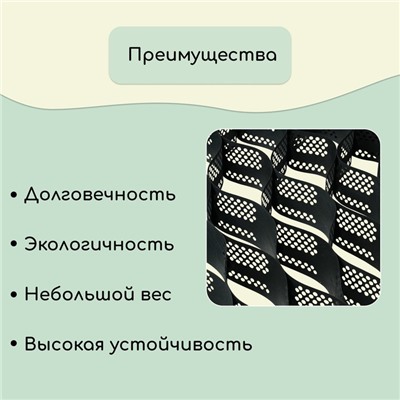 Преимущества

• Долговечность

• Экологичность

• Небольшой вес

• Высокая устойчивость